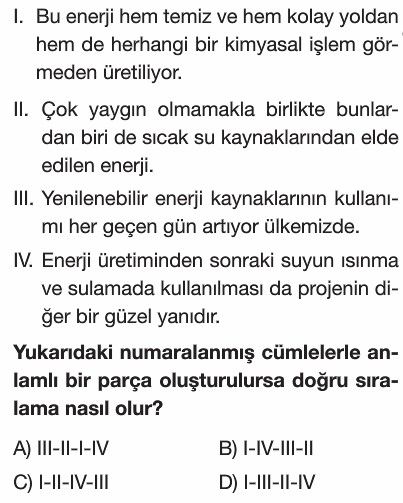 I. Bu enerji hem temiz ve hem kolay yoldan hem de herhangi bir kimyasal işlem görmeden üretiliyor.

II. Çok yaygın olmamakla birlikte bunlardan biri de sıcak su kaynaklarından elde edilen enerji.

III. Yenilenebilir enerji kaynaklarının kullanımı her geçen gün artıyor ülkemizde.

IV. Enerji üretiminden sonraki suyun ısınma ve sulamada kullanılması da projenin diğer bir güzel yanıdır.

Yukarıdaki numaralanmış cümlelerle anlamlı bir parça oluşturulursa doğru sıralama nasıl olur?

A) III-II-I-IV
B) I-IV-III-II
C) I-II-IV-III
D) I-III-II-IV